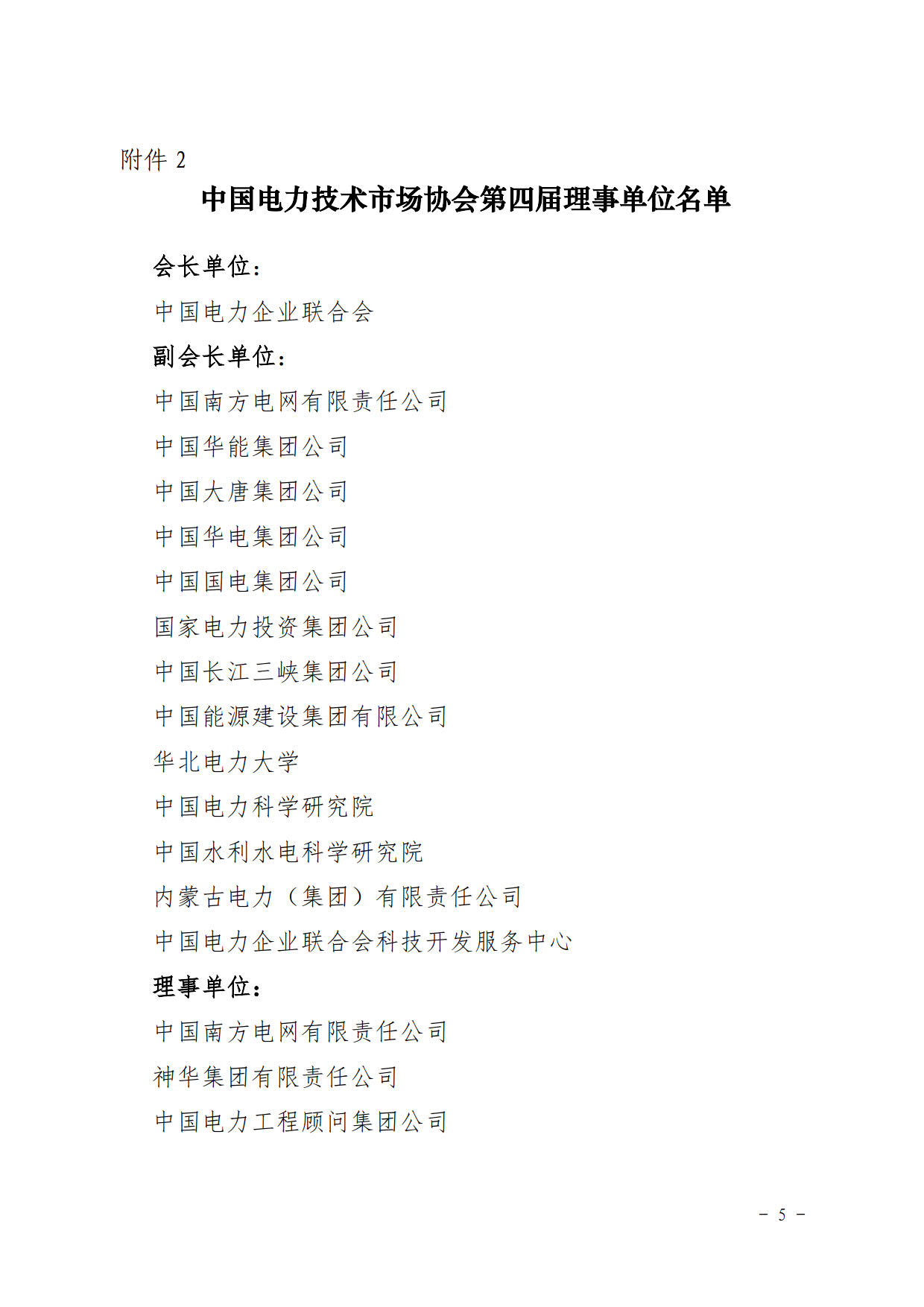 附件 2

中国电力技术市场协会第四届理事单位名单

会长单位：

中国电力企业联合会

副会长单位：

中国南方电网有限责任公司

中国华能集团公司

中国大唐集团公司

中国华电集团公司

中国国电集团公司

国家电力投资集团公司

中国长江三峡集团公司

中国能源建设集团有限公司

华北电力大学

中国电力科学研究院

中国水利水电科学研究院

内蒙古电力（集团）有限责任公司

中国电力企业联合会科技开发服务中心

理事单位：

中国南方电网有限责任公司

神华集团有限责任公司

中国电力工程顾问集团公司

－ 5 －